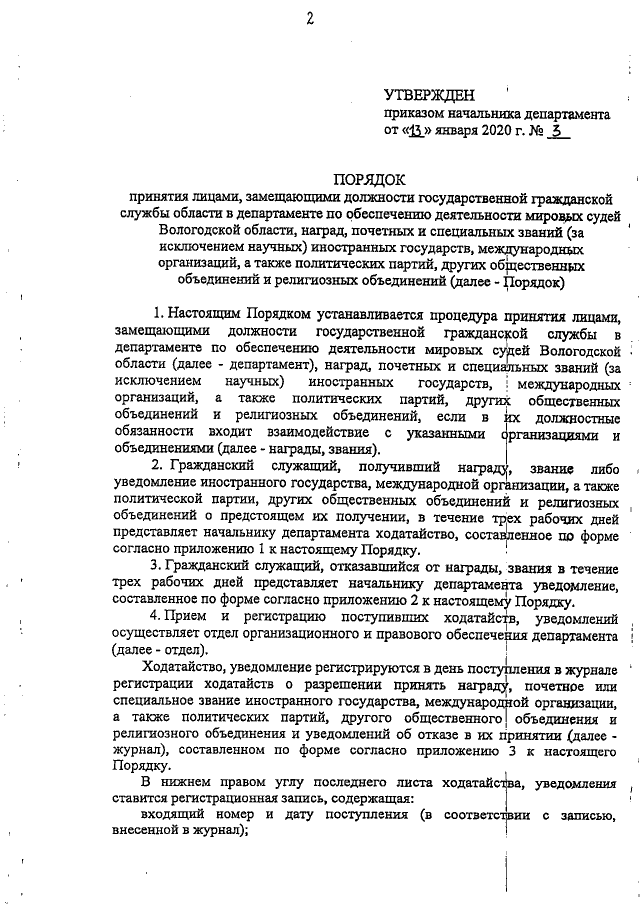 2

УТВЕРЖДЕН
приказом начальника департамента
от «13» января 2020 г. № 3

ПОРЯДОК
принятия лицами, замещающими должности государственной гражданской службы области в департаменте по обеспечению деятельности мировых судей Вологодской области, наград, почетных и специальных званий (за исключением научных) иностранных государств, международных организаций, а также политических партий, других общественных объединений и религиозных объединений (далее - Порядок)

1. Настоящим Порядком устанавливается процедура принятия лицами, замещающими должности государственной гражданской службы в департаменте по обеспечению деятельности мировых судей Вологодской области (далее - департамент), наград, почетных и специальных званий (за исключением научных) иностранных государств, международных организаций, а также политических партий, других общественных объединений и религиозных объединений, если в их должностные обязанности входит взаимодействие с указанными организациями и объединениями (далее - награды, звания).

2. Гражданский служащий, получивший награду, звание либо уведомление иностранного государства, международной организации, а также политической партии, других общественных объединений и религиозных объединений о предстоящем их получении, в течение трех рабочих дней представляет начальнику департамента ходатайство, составленное по форме согласно приложению 1 к настоящему Порядку.

3. Гражданский служащий, отказавшийся от награды, звания в течение трех рабочих дней представляет начальнику департамента уведомление, составленное по форме согласно приложению 2 к настоящему Порядку.

4. Прием и регистрацию поступивших ходатайств, уведомлений осуществляет отдел организационного и правового обеспечения департамента (далее - отдел).

Ходатайство, уведомление регистрируются в день поступления в журнале регистрации ходатайств о разрешении принять награду, почетное или специальное звание иностранного государства, международной организации, а также политических партий, другого общественного объединения и религиозного объединения и уведомлений об отказе в их принятии (далее - журнал), составленном по форме согласно приложению 3 к настоящего Порядку.

В нижнем правом углу последнего листа ходатайства, уведомления ставится регистрационная запись, содержащая:

входящий номер и дату поступления (в соответствии с записью, внесенной в журнал);